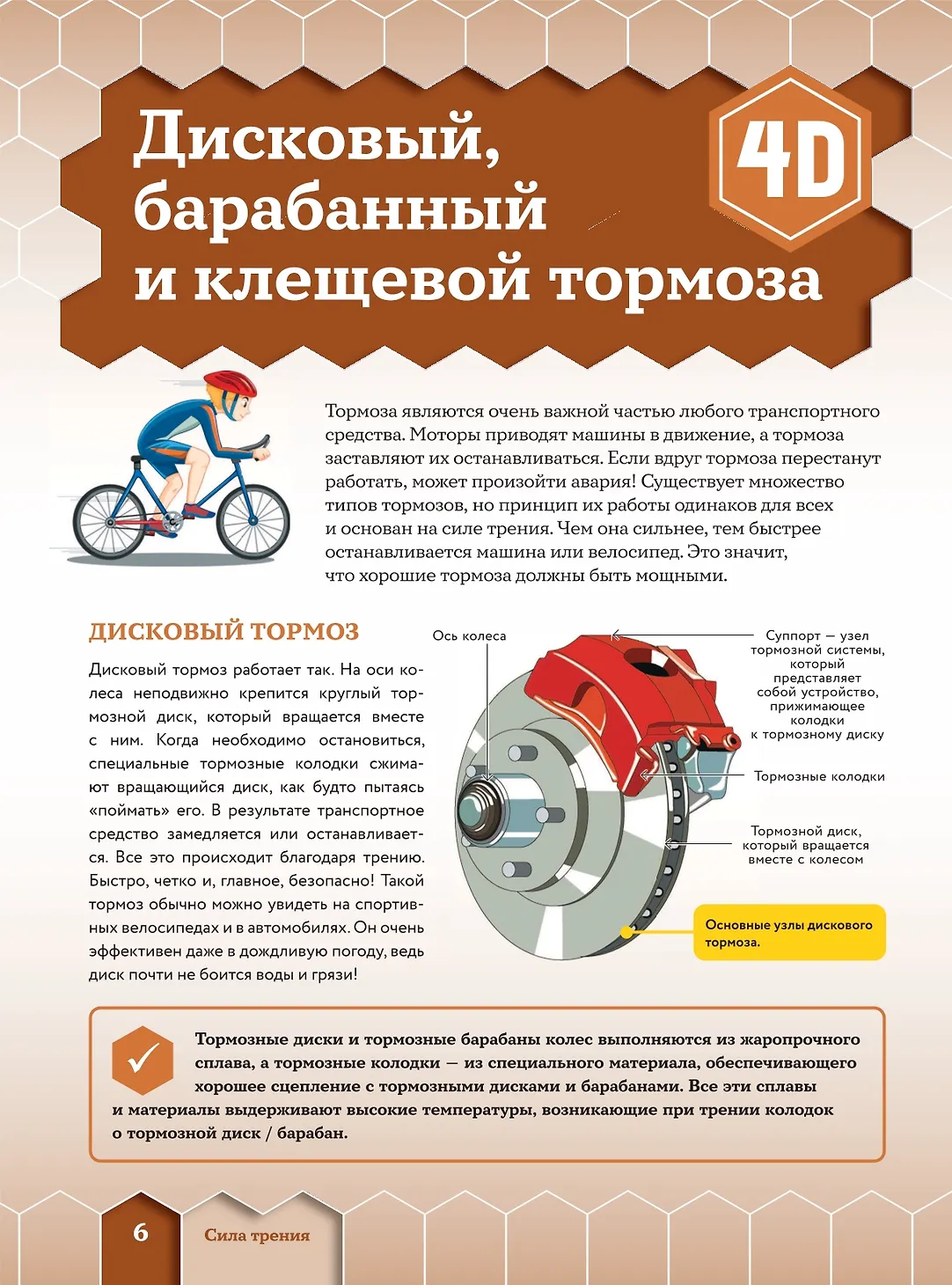 Дисковый, барабанный и клещевой тормоза

4D

Тормоза являются очень важной частью любого транспортного средства. Моторы приводят машины в движение, а тормоза заставляют их останавливаться. Если вдруг тормоза перестанут работать, может произойти авария! Существует множество типов тормозов, но принцип их работы одинаков для всех и основан на силе трения. Чем она сильнее, тем быстрее останавливается машина или велосипед. Это значит, что хорошие тормоза должны быть мощными.

ДИСКОВЫЙ ТОРМОЗ

Дисковый тормоз работает так. На оси колеса неподвижно крепится круглый тормозной диск, который вращается вместе с ним. Когда необходимо остановиться, специальные тормозные колодки сжимают вращающийся диск, как будто пытаясь «поймать» его. В результате транспортное средство замедляется или останавливается. Все это происходит благодаря трению. Быстро, четко и, главное, безопасно! Такой тормоз обычно можно увидеть на спортивных велосипедах и в автомобилях. Он очень эффективен даже в дождливую погоду, ведь диск почти не боится воды и грязи!

Ось колеса

Суппорт — узел тормозной системы, который представляет собой устройство, прижимающее колодки к тормозному диску

Тормозные колодки

Тормозной диск, который вращается вместе с колесом

Основные узлы дискового тормоза.

Тормозные диски и тормозные барабаны колес выполняются из жаропрочного сплава, а тормозные колодки — из специального материала, обеспечивающего хорошее сцепление с тормозными дисками и барабанами. Все эти сплавы и материалы выдерживают высокие температуры, возникающие при трении колодок о тормозной диск / барабан.

6

Сила трения